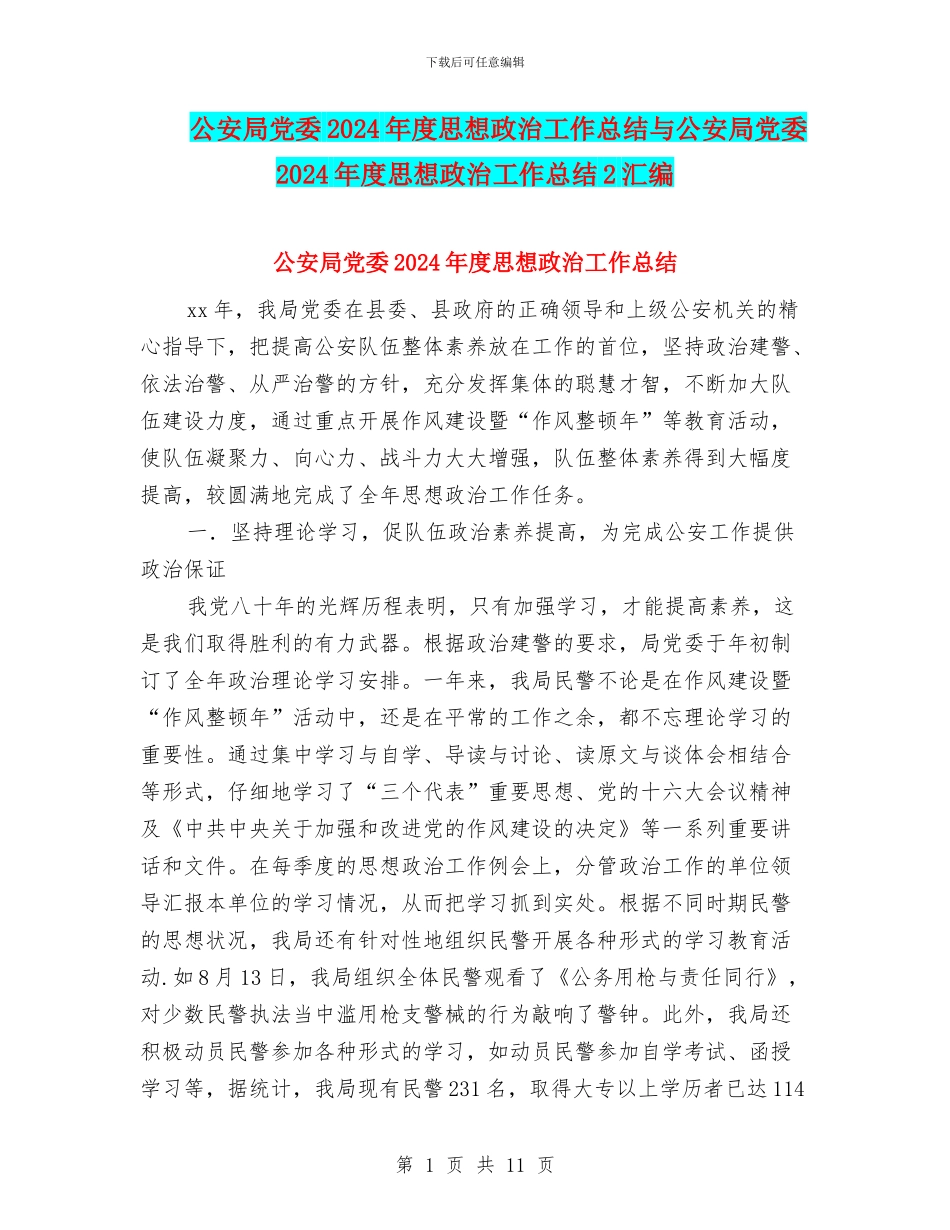 下载后可任意编辑

公安局党委2024年度思想政治工作总结与公安局党委2024年度思想政治工作总结2汇编

公安局党委2024年度思想政治工作总结

xx年，我局党委在县委、县政府的正确领导和上级公安机关的精心指导下，把提高公安队伍整体素养放在工作的首位，坚持政治建警、依法治警、从严治警的方针，充分发挥集体的聪慧才智，不断加大队伍建设力度，通过重点开展作风建设暨“作风整顿年”等教育活动，使队伍凝聚力、向心力、战斗力大大增强，队伍整体素养得到大幅度提高，较圆满地完成了全年思想政治工作任务。

一．坚持理论学习，促队伍政治素养提高，为完成公安工作提供政治保证

我党八十年的光辉历程表明，只有加强学习，才能提高素养，这是我们取得胜利的有力武器。根据政治建警的要求，局党委于年初制订了全年政治理论学习安排。一年来，我局民警不论是在作风建设暨“作风整顿年”活动中，还是在平常的工作之余，都不忘理论学习的重要性。通过集中学习与自学、导读与讨论、读原文与谈体会相结合等形式，仔细地学习了“三个代表”重要思想、党的十六大会议精神及《中共中央关于加强和改进党的作风建设的决定》等一系列重要讲话和文件。在每季度的思想政治工作例会上，分管政治工作的单位领导汇报本单位的学习情况，从而把学习抓到实处。根据不同时期民警的思想状况，我局还有针对性地组织民警开展各种形式的学习教育活动.如8月13日，我局组织全体民警观看了《公务用枪与责任同行》，对少数民警执法当中滥用枪支警械的行为敲响了警钟。此外，我局还积极动员民警参加各种形式的学习，如动员民警参加自学考试、函授学习等，据统计，我局现有民警231名，取得大专以上学历者已达114

第 1 页 共 11 页